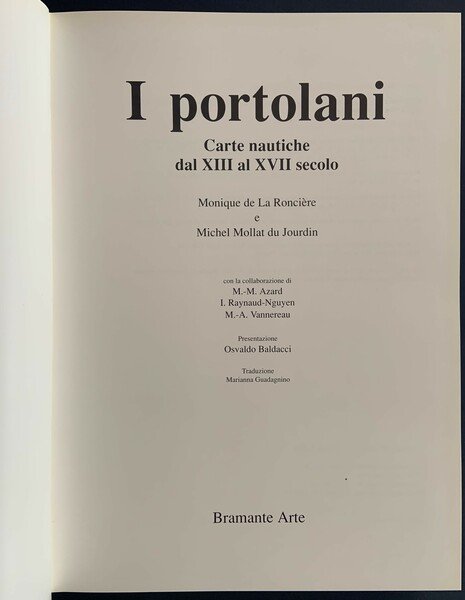 I portolani

Carte nautiche
dal XIII al XVII secolo

Monique de La Roncière
e
Michel Mollat du Jourdin

con la collaborazione di
M.-M. Azard
I. Raynaud-Nguyen
M.-A. Vannereau

Presentazione
Osvaldo Baldacci

Traduzione
Marianna Guadagnino

Bramante Arte